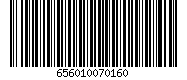 656010070160